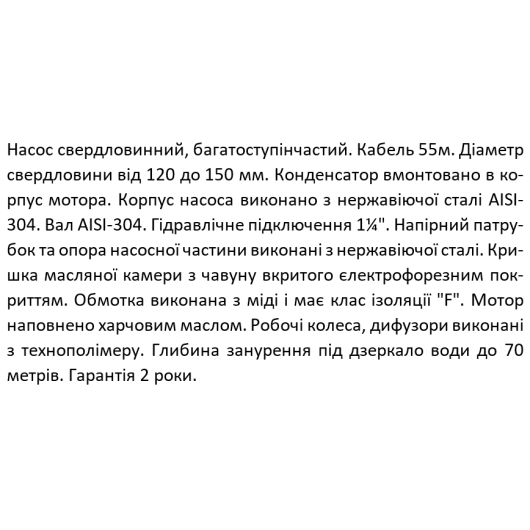 Насос свердловинний, багатоступінчастий. Кабель 55м. Діаметр свердловини від 120 до 150 мм. Конденсатор вмонтовано в корпус мотора. Корпус насоса виконано з нержавіючої сталі AISI-304. Вал AISI-304. Гідравлічне підключення 1¼". Напірний патрубок та опора насосної частини виконані з нержавіючої сталі. Кришка масляної камери з чавуну вкритого електрофорезним покриттям. Обмотка виконана з міді і має клас ізоляції "F". Мотор наповнено харчовим маслом. Робочі колеса, дифузори виконані з технополімеру. Глибина занурення під дзеркало води до 70 метрів. Гарантія 2 роки.